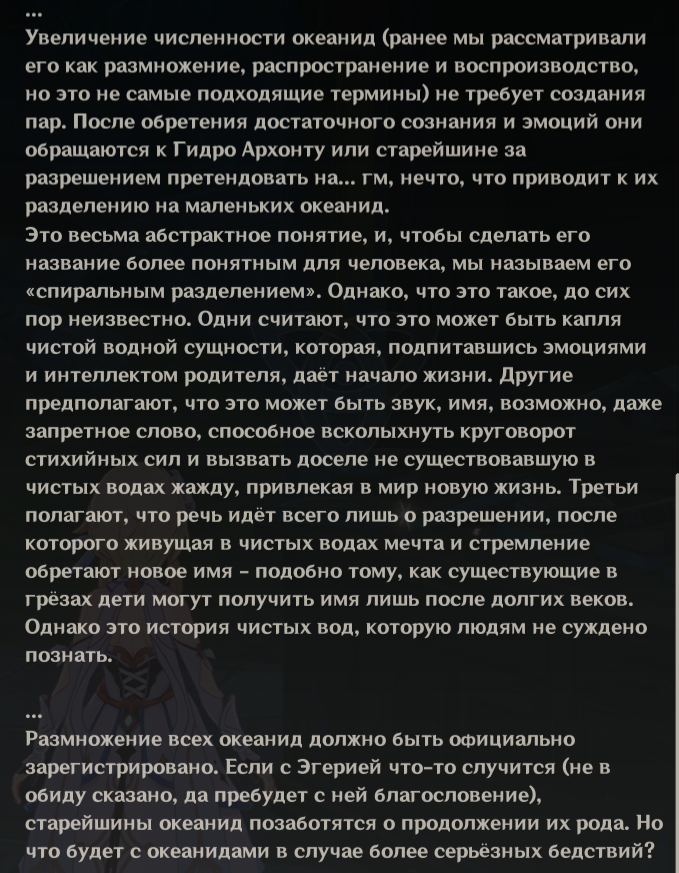 ...
Увеличение численности океанид (ранее мы рассматривали его как размножение, распространение и воспроизводство, но это не самые подходящие термины) не требует создания пар. После обретения достаточного сознания и эмоций они обращаются к Гидро Архонту или старейшине за разрешением претендовать на... гм, нечто, что приводит к их разделению на маленьких океанид.
Это весьма абстрактное понятие, и, чтобы сделать его название более понятным для человека, мы называем его «спиральным разделением». Однако, что это такое, до сих пор неизвестно. Одни считают, что это может быть капля чистой водной сущности, которая, подпитавшись эмоциями и интеллектом родителя, даёт начало жизни. Другие предполагают, что это может быть звук, имя, возможно, даже запретное слово, способное всколыхнуть круговорот стихийных сил и вызвать доселе не существовавшую в чистых водах жажду, привлекая в мир новую жизнь. Третьи полагают, что речь идёт всего лишь о разрешении, после которого живущая в чистых водах мечта и стремление обретают новое имя - подобно тому, как существующие в грёзах дети могут получить имя лишь после долгих веков. Однако это история чистых вод, которую людям не суждено познать.

...
Размножение всех океанид должно быть официально зарегистрировано. Если с Эгерией что-то случится (не в обиду сказано, да пребудет с ней благословение), старейшины океанид позаботятся о продолжении их рода. Но что будет с океанидами в случае более серьёзных бедствий?